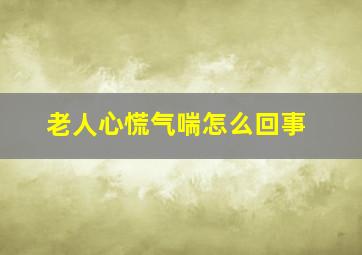 老人心慌气喘怎么回事